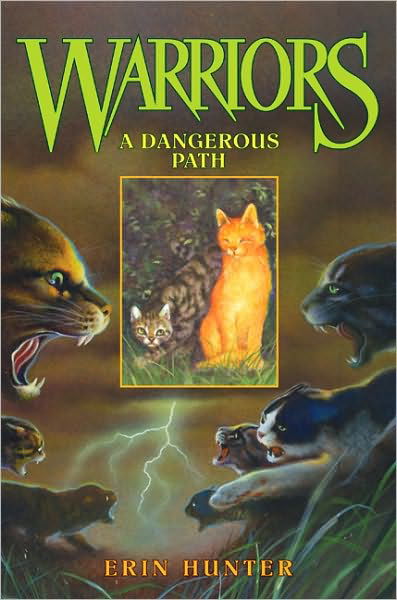 WARRIORS
A DANGEROUS PATH

ERIN HUNTER